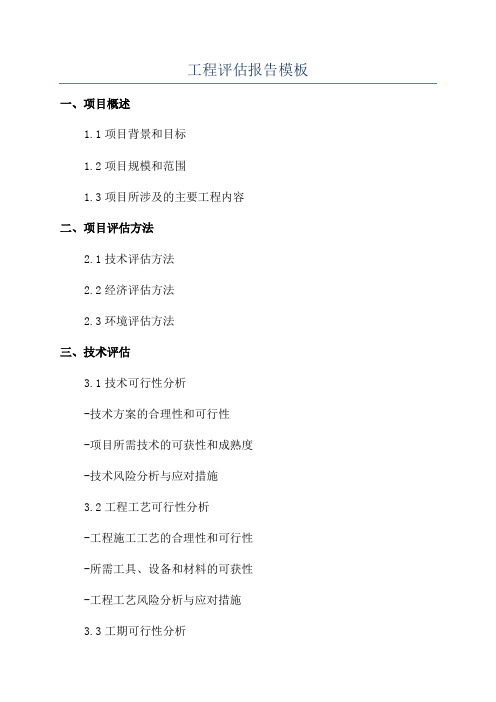 工程评估报告模板

一、项目概述

1.1 项目背景和目标

1.2 项目规模和范围

1.3 项目所涉及的主要工程内容

二、项目评估方法

2.1 技术评估方法

2.2 经济评估方法

2.3 环境评估方法

三、技术评估

3.1 技术可行性分析

-技术方案的合理性和可行性

-项目所需技术的可获性和成熟度

-技术风险分析与应对措施

3.2 工程工艺可行性分析

-工程施工工艺的合理性和可行性

-所需工具、设备和材料的可获性

-工程工艺风险分析与应对措施

3.3 工期可行性分析